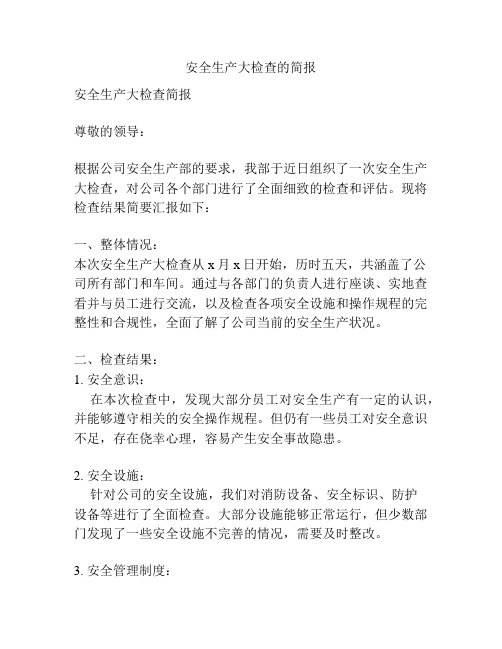 安全生产大检查的简报

安全生产大检查简报

尊敬的领导：

根据公司安全生产部的要求，我部于近日组织了一次安全生产大检查，对公司各个部门进行了全面细致的检查和评估。现将检查结果简要汇报如下：

一、整体情况：
本次安全生产大检查从 x 月 x 日开始，历时五天，共涵盖了公司所有部门和车间。通过与各部门的负责人进行座谈、实地查看并与员工进行交流，以及检查各项安全设施和操作规程的完整性和合规性，全面了解了公司当前的安全生产状况。

二、检查结果：
1. 安全意识：
在本次检查中，发现大部分员工对安全生产有一定的认识，并能够遵守相关的安全操作规程。但仍有一些员工对安全意识不足，存在侥幸心理，容易产生安全事故隐患。

2. 安全设施：
针对公司的安全设施，我们对消防设备、安全标识、防护设备等进行了全面检查。大部分设施能够正常运行，但少数部门发现了一些安全设施不完善的情况，需要及时整改。

3. 安全管理制度：